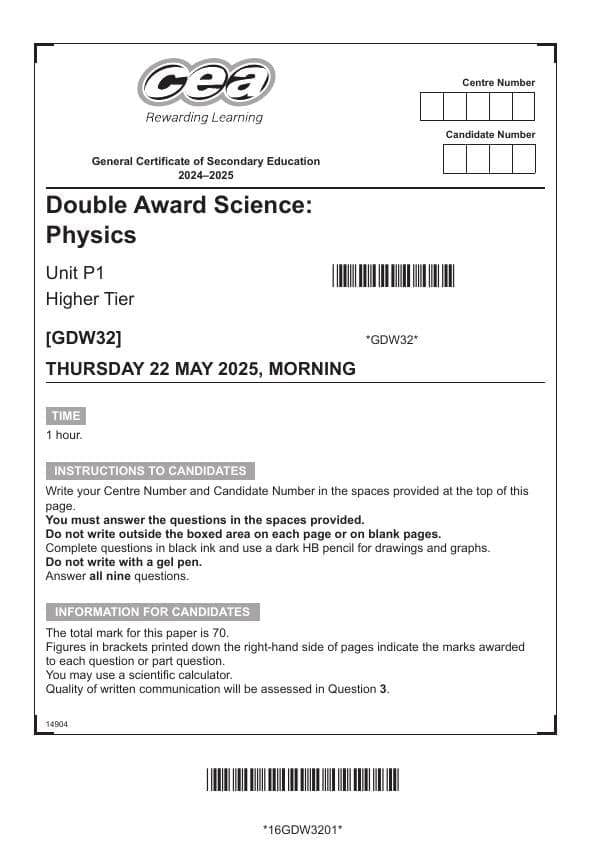 cea
Rewarding Learning

Centre Number

Candidate Number

General Certificate of Secondary Education
2024–2025

Double Award Science:
Physics

Unit P1
Higher Tier

[GDW32]

*GDW32*

THURSDAY 22 MAY 2025, MORNING

TIME

1 hour.

INSTRUCTIONS TO CANDIDATES

Write your Centre Number and Candidate Number in the spaces provided at the top of this page.
You must answer the questions in the spaces provided.
Do not write outside the boxed area on each page or on blank pages.
Complete questions in black ink and use a dark HB pencil for drawings and graphs.
Do not write with a gel pen.
Answer all nine questions.

INFORMATION FOR CANDIDATES

The total mark for this paper is 70.
Figures in brackets printed down the right-hand side of pages indicate the marks awarded to each question or part question.
You may use a scientific calculator.
Quality of written communication will be assessed in Question 3.

14904

*16GDW3201*